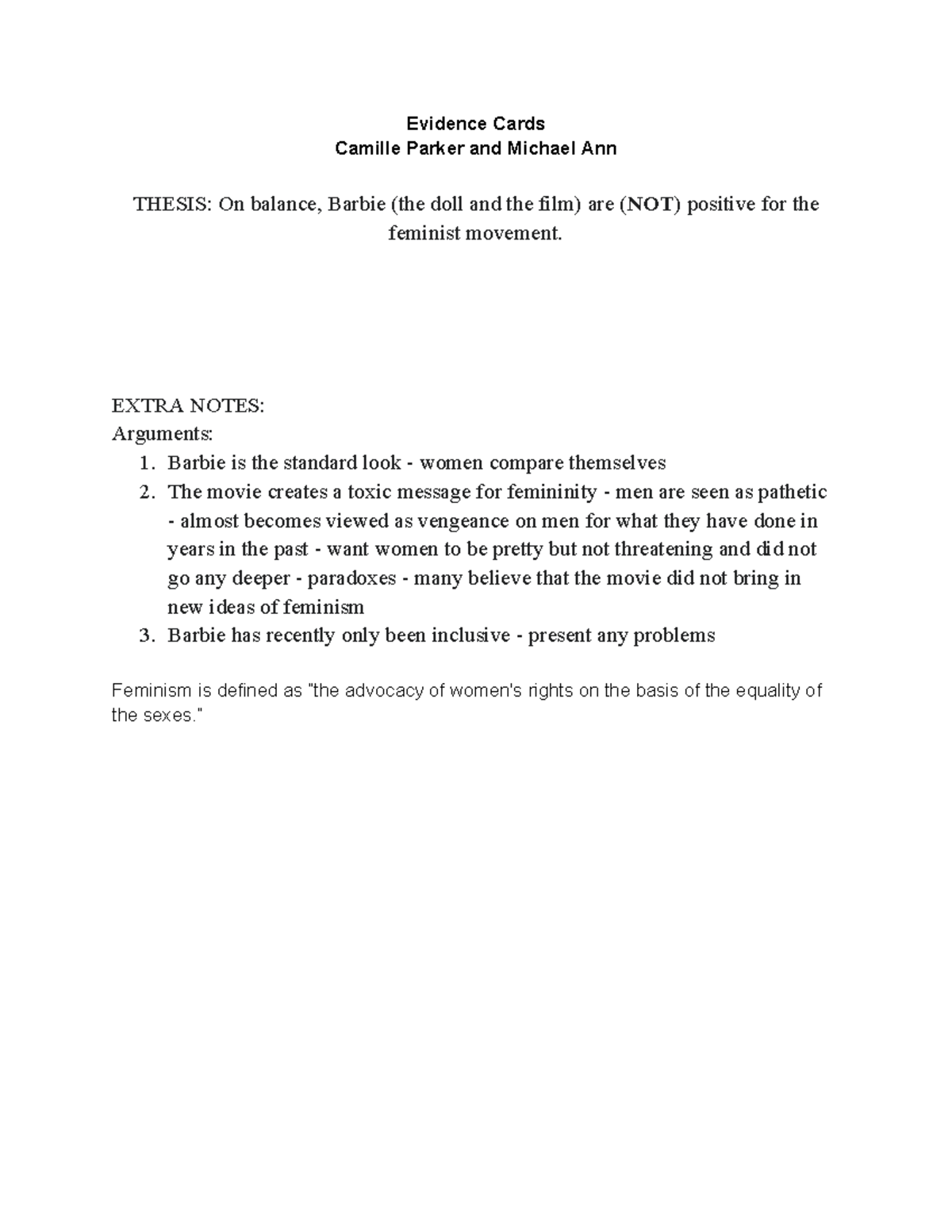 Evidence Cards
Camille Parker and Michael Ann

THESIS: On balance, Barbie (the doll and the film) are (NOT) positive for the feminist movement.

EXTRA NOTES:
Arguments:
1. Barbie is the standard look - women compare themselves
2. The movie creates a toxic message for femininity - men are seen as pathetic - almost becomes viewed as vengeance on men for what they have done in years in the past - want women to be pretty but not threatening and did not go any deeper - paradoxes - many believe that the movie did not bring in new ideas of feminism
3. Barbie has recently only been inclusive - present any problems

Feminism is defined as "the advocacy of women's rights on the basis of the equality of the sexes."